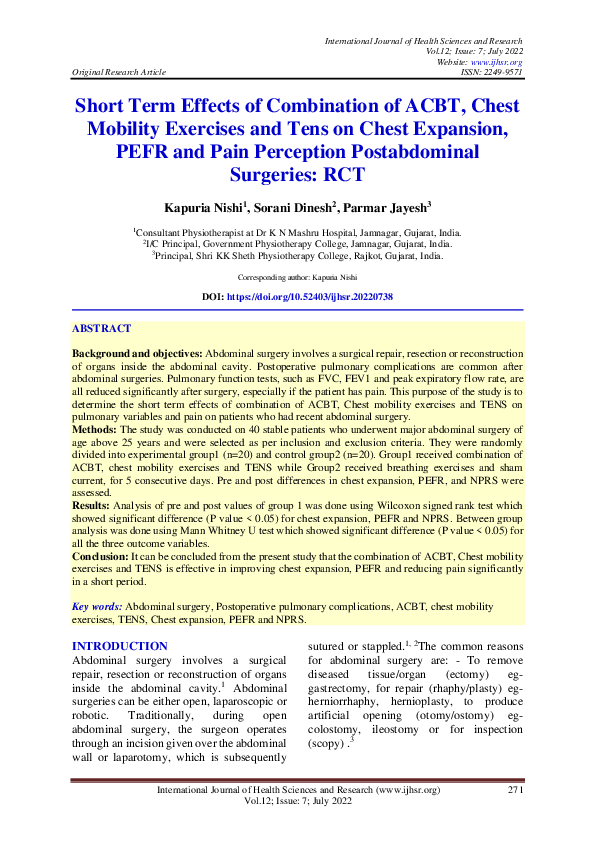 International Journal of Health Sciences and Research
Vol.12; Issue: 7; July 2022
Website: www.ijhsr.org
Original Research Article ISSN: 2249-9571

Short Term Effects of Combination of ACBT, Chest Mobility Exercises and Tens on Chest Expansion, PEFR and Pain Perception Postabdominal Surgeries: RCT

Kapuria Nishi$^1$, Sorani Dinesh$^2$, Parmar Jayesh$^3$

$^1$Consultant Physiotherapist at Dr K N Mashru Hospital, Jamnagar, Gujarat, India.
$^2$I/C Principal, Government Physiotherapy College, Jamnagar, Gujarat, India.
$^3$Principal, Shri KK Sheth Physiotherapy College, Rajkot, Gujarat, India.

Corresponding author: Kapuria Nishi

DOI: https://doi.org/10.52403/ijhsr.20220738

ABSTRACT

Background and objectives: Abdominal surgery involves a surgical repair, resection or reconstruction of organs inside the abdominal cavity. Postoperative pulmonary complications are common after abdominal surgeries. Pulmonary function tests, such as FVC, FEV1 and peak expiratory flow rate, are all reduced significantly after surgery, especially if the patient has pain. This purpose of the study is to determine the short term effects of combination of ACBT, Chest mobility exercises and TENS on pulmonary variables and pain on patients who had recent abdominal surgery.
Methods: The study was conducted on 40 stable patients who underwent major abdominal surgery of age above 25 years and were selected as per inclusion and exclusion criteria. They were randomly divided into experimental group1 (n=20) and control group2 (n=20). Group1 received combination of ACBT, chest mobility exercises and TENS while Group2 received breathing exercises and sham current, for 5 consecutive days. Pre and post differences in chest expansion, PEFR, and NPRS were assessed.
Results: Analysis of pre and post values of group 1 was done using Wilcoxon signed rank test which showed significant difference (P value < 0.05) for chest expansion, PEFR and NPRS. Between group analysis was done using Mann Whitney U test which showed significant difference (P value < 0.05) for all the three outcome variables.
Conclusion: It can be concluded from the present study that the combination of ACBT, Chest mobility exercises and TENS is effective in improving chest expansion, PEFR and reducing pain significantly in a short period.

Key words: Abdominal surgery, Postoperative pulmonary complications, ACBT, chest mobility exercises, TENS, Chest expansion, PEFR and NPRS.

INTRODUCTION
Abdominal surgery involves a surgical repair, resection or reconstruction of organs inside the abdominal cavity.$^1$ Abdominal surgeries can be either open, laparoscopic or robotic. Traditionally, during open abdominal surgery, the surgeon operates through an incision given over the abdominal wall or laparotomy, which is subsequently sutured or stappled.$^{1, 2}$The common reasons for abdominal surgery are: - To remove diseased tissue/organ (ectomy) eg-gastrectomy, for repair (rhaphy/plasty) eg-herniorrhaphy, hernioplasty, to produce artificial opening (otomy/ostomy) eg-colostomy, ileostomy or for inspection (scopy) .$^3$

International Journal of Health Sciences and Research (www.ijhsr.org) 271
Vol.12; Issue: 7; July 2022